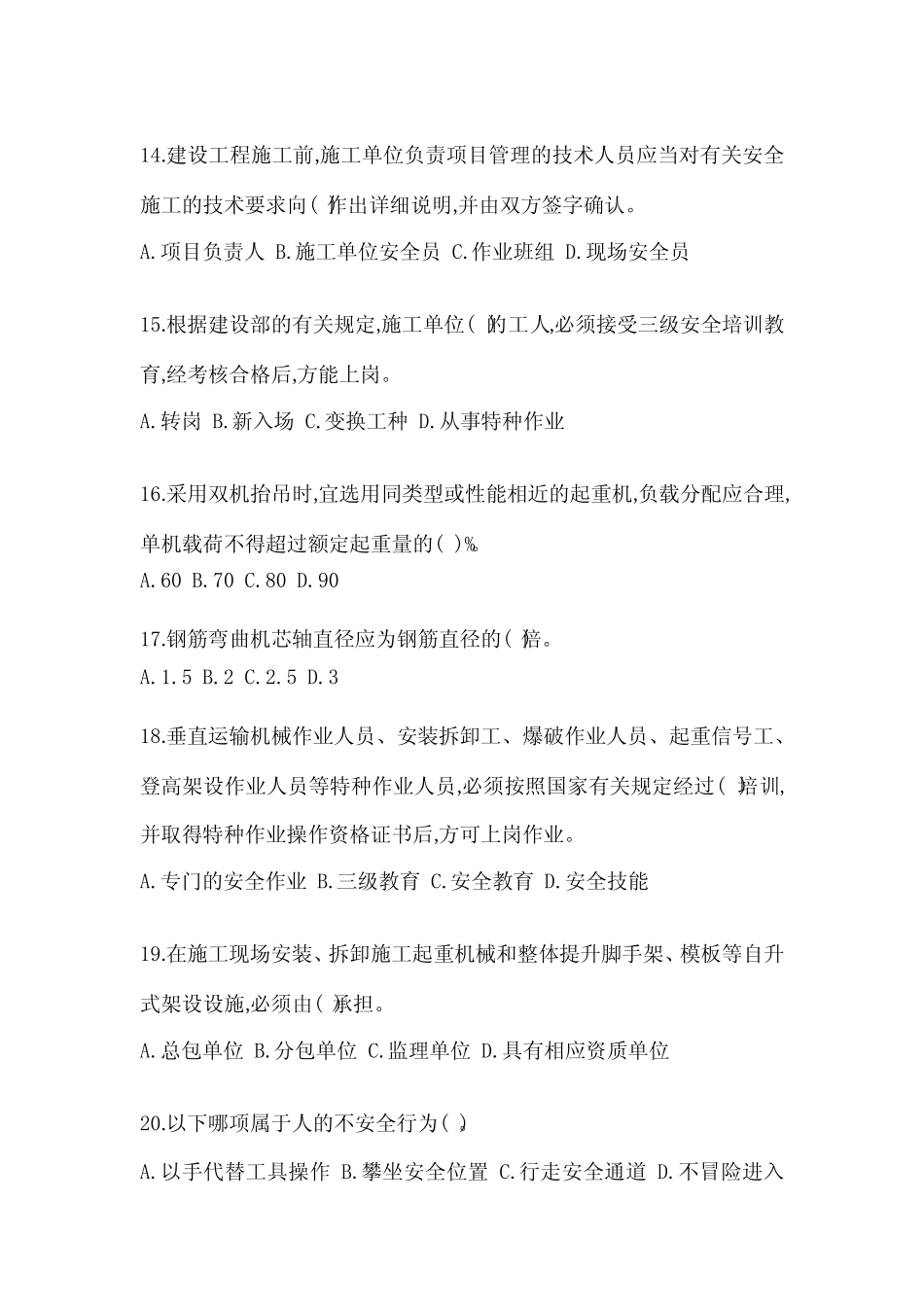 14.建设工程施工前,施工单位负责项目管理的技术人员应当对有关安全施工的技术要求向( )作出详细说明,并由双方签字确认。

A.项目负责人 B.施工单位安全员 C.作业班组 D.现场安全员

15.根据建设部的有关规定,施工单位( )的工人,必须接受三级安全培训教育,经考核合格后,方能上岗。

A.转岗 B.新入场 C.变换工种 D.从事特种作业

16.采用双机抬吊时,宜选用同类型或性能相近的起重机,负载分配应合理,单机载荷不得超过额定起重量的( )%。

A.60 B.70 C.80 D.90

17.钢筋弯曲机芯轴直径应为钢筋直径的( )倍。

A.1.5 B.2 C.2.5 D.3

18.垂直运输机械作业人员、安装拆卸工、爆破作业人员、起重信号工、登高架设作业人员等特种作业人员,必须按照国家有关规定经过( )培训,并取得特种作业操作资格证书后,方可上岗作业。

A.专门的安全作业 B.三级教育 C.安全教育 D.安全技能

19.在施工现场安装、拆卸施工起重机械和整体提升脚手架、模板等自升式架设设施,必须由( )承担。

A.总包单位 B.分包单位 C.监理单位 D.具有相应资质单位

20.以下哪项属于人的不安全行为( )。

A.以手代替工具操作 B.攀坐安全位置 C.行走安全通道 D.不冒险进入